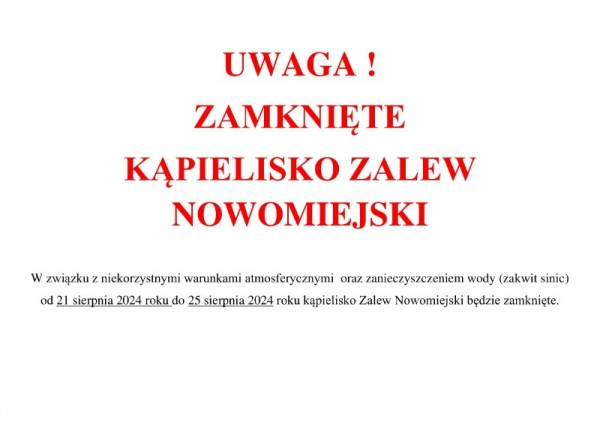 UWAGA !

ZAMKNIĘTE

KĄPIELISKO ZALEW NOWOMIEJSKI

W związku z niekorzystnymi warunkami atmosferycznymi oraz zanieczyszczeniem wody (zakwit sinic) od 21 sierpnia 2024 roku do 25 sierpnia 2024 roku kąpielisko Zalew Nowomiejski będzie zamknięte.